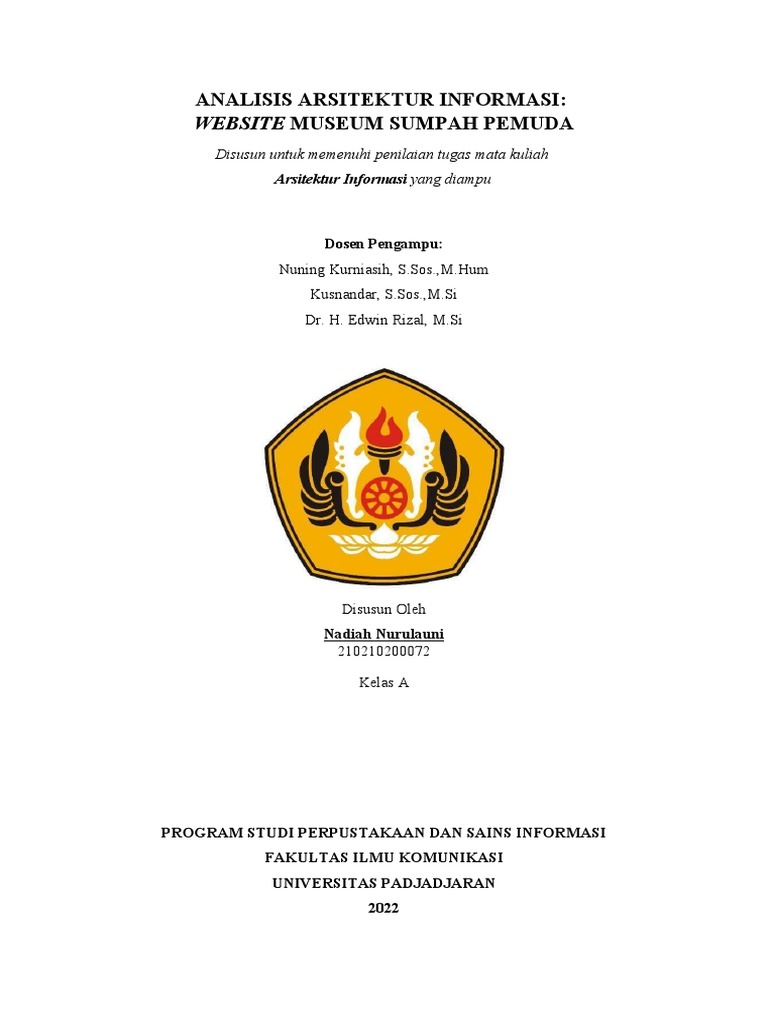 ANALISIS ARSITEKTUR INFORMASI:
WEBSITE MUSEUM SUMPAH PEMUDA

Disusun untuk memenuhi penilaian tugas mata kuliah
Arsitektur Informasi yang diampu

Dosen Pengampu:
Nuning Kurniasih, S.Sos.,M.Hum
Kusnandar, S.Sos.,M.Si
Dr. H. Edwin Rizal, M.Si

Disusun Oleh
Nadiah Nurulauni
210210200072

Kelas A

PROGRAM STUDI PERPUSTAKAAN DAN SAINS INFORMASI
FAKULTAS ILMU KOMUNIKASI
UNIVERSITAS PADJADJARAN
2022